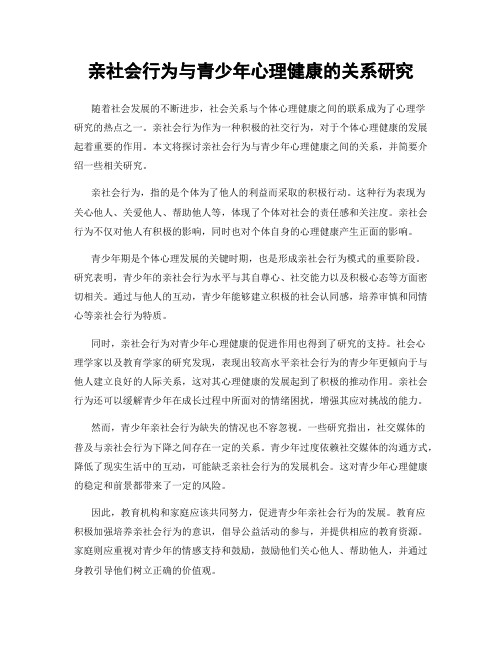 亲社会行为与青少年心理健康的关系研究

随着社会发展的不断进步，社会关系与个体心理健康之间的联系成为了心理学研究的热点之一。亲社会行为作为一种积极的社交行为，对于个体心理健康的发展起着重要的作用。本文将探讨亲社会行为与青少年心理健康之间的关系，并简要介绍一些相关研究。

亲社会行为，指的是个体为了他人的利益而采取的积极行动。这种行为表现为关心他人、关爱他人、帮助他人等，体现了个体对社会的责任感和关注度。亲社会行为不仅对他人有积极的影响，同时也对个体自身的心理健康产生正面的影响。

青少年期是个体心理发展的关键时期，也是形成亲社会行为模式的重要阶段。研究表明，青少年的亲社会行为水平与其自尊心、社交能力以及积极心态等方面密切相关。通过与他人的互动，青少年能够建立积极的社会认同感，培养审慎和同情心等亲社会行为特质。

同时，亲社会行为对青少年心理健康的促进作用也得到了研究的支持。社会心理学家以及教育学家的研究发现，表现出较高水平亲社会行为的青少年更倾向于与他人建立良好的人际关系，这对其心理健康的发展起到了积极的推动作用。亲社会行为还可以缓解青少年在成长过程中所面对的情绪困扰，增强其应对挑战的能力。

然而，青少年亲社会行为缺失的情况也不容忽视。一些研究指出，社交媒体的普及与亲社会行为下降之间存在一定的关系。青少年过度依赖社交媒体的沟通方式，降低了现实生活中的互动，可能缺乏亲社会行为的发展机会。这对青少年心理健康的稳定和前景都带来了一定的风险。

因此，教育机构和家庭应该共同努力，促进青少年亲社会行为的发展。教育应积极加强培养亲社会行为的意识，倡导公益活动的参与，并提供相应的教育资源。家庭则应重视对青少年的情感支持和鼓励，鼓励他们关心他人、帮助他人，并通过身教引导他们树立正确的价值观。